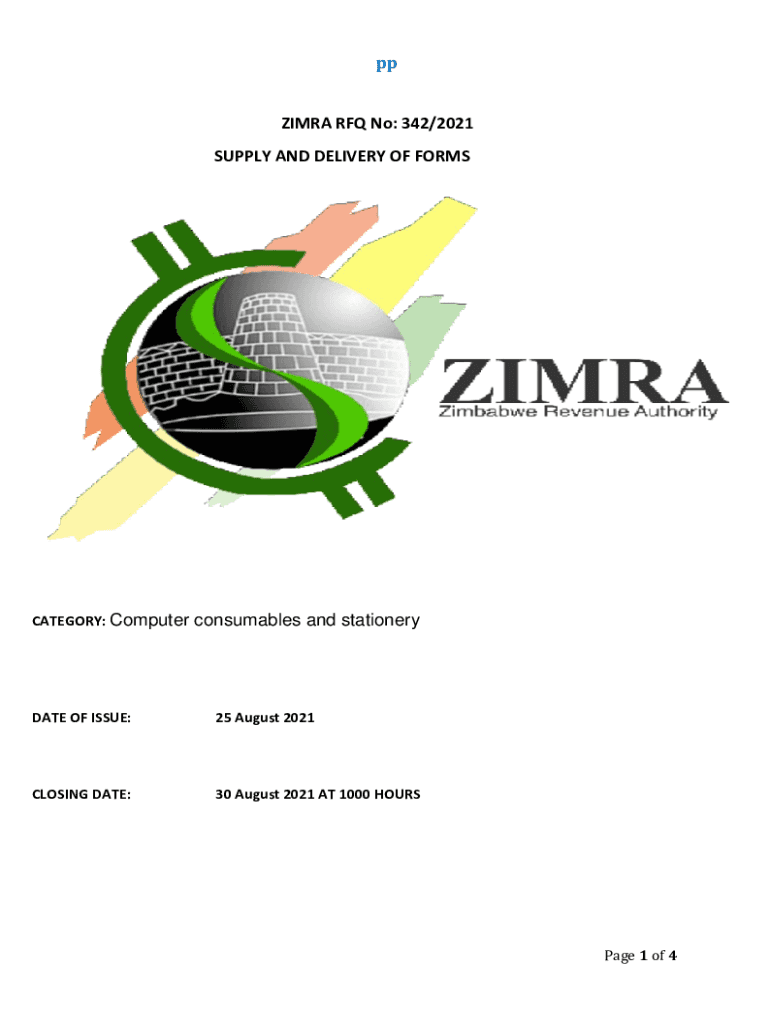 pp

ZIMRA RFQ No: 342/2021

SUPPLY AND DELIVERY OF FORMS

ZIMRA
Zimbabwe Revenue Authority

CATEGORY: Computer consumables and stationery

DATE OF ISSUE: 25 August 2021

CLOSING DATE: 30 August 2021 AT 1000 HOURS

Page 1 of 4